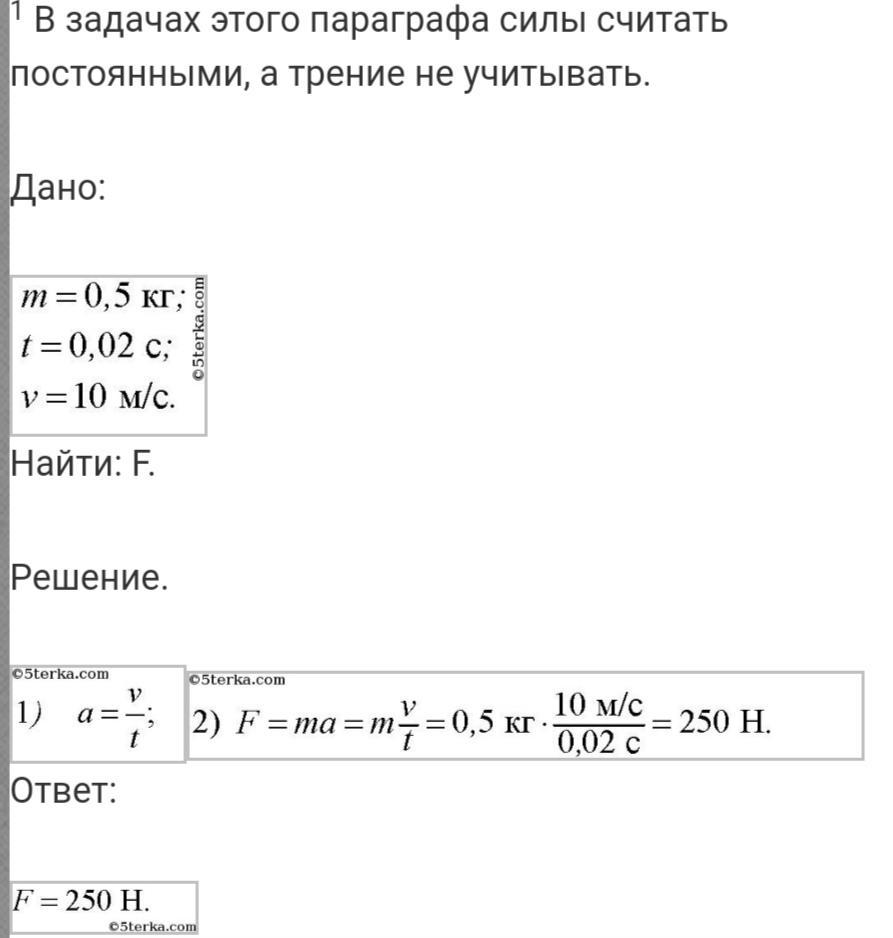 $^1$ В задачах этого параграфа силы считать постоянными, а трение не учитывать.

Дано:

$m = 0,5$ кг;
$t = 0,02$ с;
$v = 10$ м/с.

©5terka.com

Найти: F.

Решение.

©5terka.com
1) $a = \frac{v}{t}$;

©5terka.com
2) $F = ma = m\frac{v}{t} = 0,5 \text{ кг} \cdot \frac{10 \text{ м/с}}{0,02 \text{ с}} = 250$ Н.

Ответ:

$F = 250$ Н.
©5terka.com